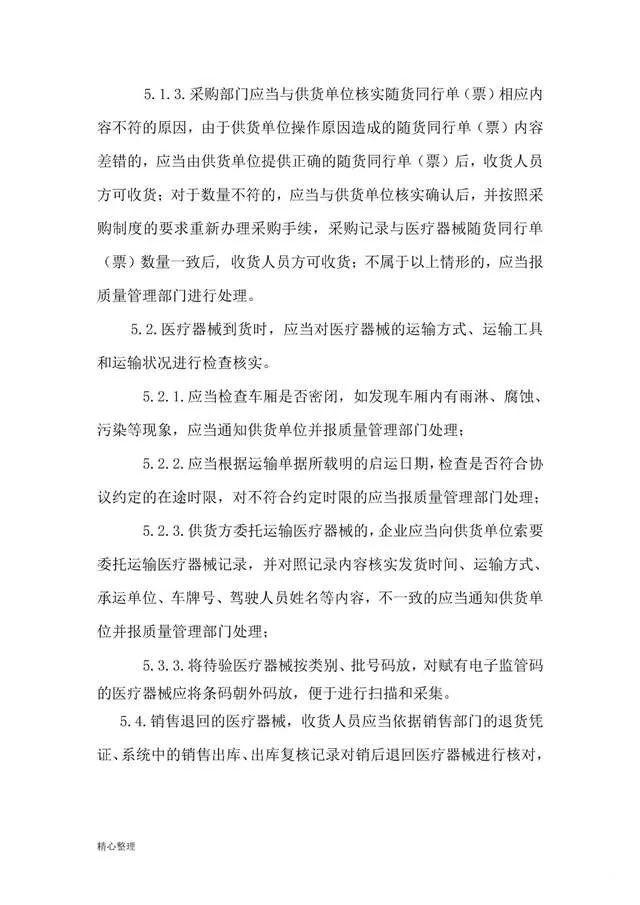 5.1.3.采购部门应当与供货单位核实随货同行单（票）相应内容不符的原因，由于供货单位操作原因造成的随货同行单（票）内容差错的，应当由供货单位提供正确的随货同行单（票）后，收货人员方可收货；对于数量不符的，应当与供货单位核实确认后，并按照采购制度的要求重新办理采购手续，采购记录与医疗器械随货同行单（票）数量一致后，收货人员方可收货；不属于以上情形的，应当报质量管理部门进行处理。

5.2.医疗器械到货时，应当对医疗器械的运输方式、运输工具和运输状况进行检查核实。

5.2.1.应当检查车厢是否密闭，如发现车厢内有雨淋、腐蚀、污染等现象，应当通知供货单位并报质量管理部门处理；

5.2.2.应当根据运输单据所载明的启运日期，检查是否符合协议约定的在途时限，对不符合约定时限的应当报质量管理部门处理；

5.2.3.供货方委托运输医疗器械的，企业应当向供货单位索要委托运输医疗器械记录，并对照记录内容核实发货时间、运输方式、承运单位、车牌号、驾驶人员姓名等内容，不一致的应当通知供货单位并报质量管理部门处理；

5.3.3.将待验医疗器械按类别、批号码放，对赋有电子监管码的医疗器械应将条码朝外码放，便于进行扫描和采集。

5.4.销售退回的医疗器械，收货人员应当依据销售部门的退货凭证、系统中的销售出库、出库复核记录对销后退回医疗器械进行核对，

精心整理